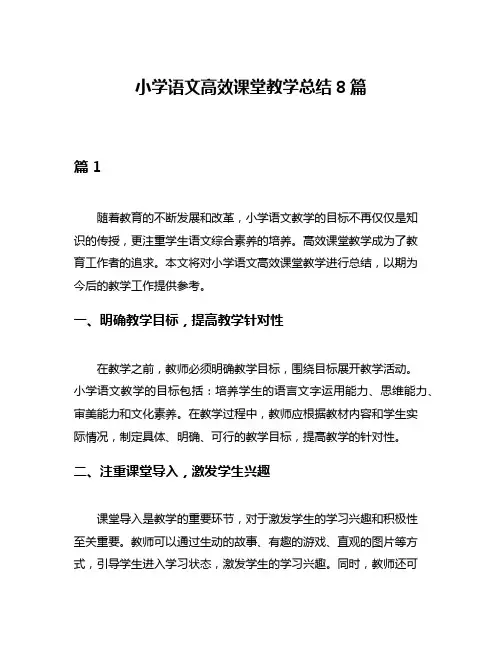 小学语文高效课堂教学总结 8 篇

篇 1

随着教育的不断发展和改革，小学语文教学的目标不再仅仅是知识的传授，更注重学生语文综合素养的培养。高效课堂教学成为了教育工作者的追求。本文将对小学语文高效课堂教学进行总结，以期为今后的教学工作提供参考。

一、明确教学目标，提高教学针对性

在教学之前，教师必须明确教学目标，围绕目标展开教学活动。小学语文教学的目标包括：培养学生的语言文字运用能力、思维能力、审美能力和文化素养。在教学过程中，教师应根据教材内容和学生实际情况，制定具体、明确、可行的教学目标，提高教学的针对性。

二、注重课堂导入，激发学生兴趣

课堂导入是教学的重要环节，对于激发学生的学习兴趣和积极性至关重要。教师可以通过生动的故事、有趣的游戏、直观的图片等方式，引导学生进入学习状态，激发学生的学习兴趣。同时，教师还可